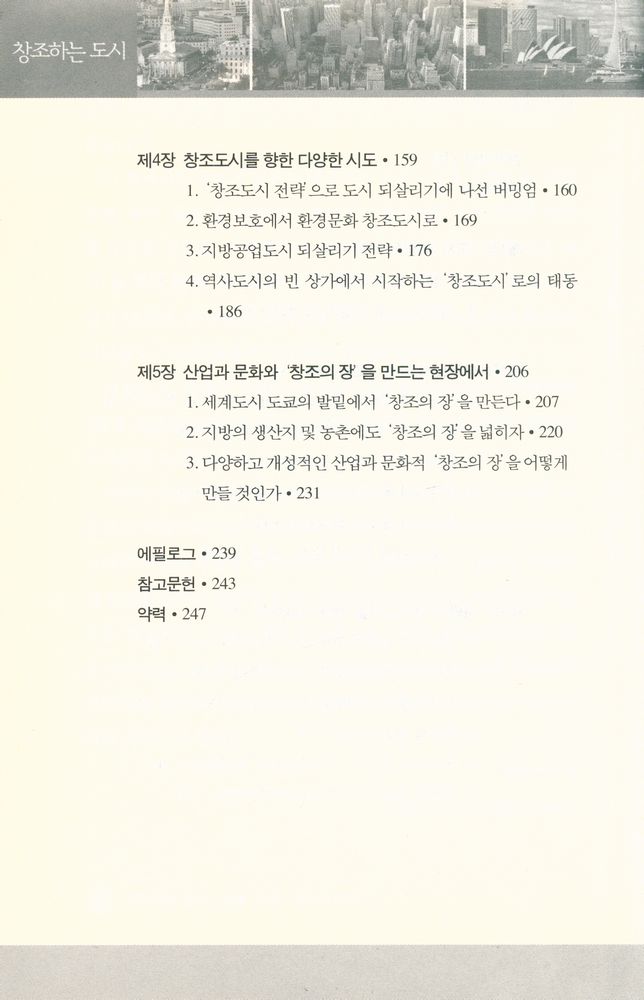 창조하는 도시

제4장 창조도시를 향한 다양한 시도 • 159
1. '창조도시 전략'으로 도시 되살리기에 나선 버밍엄 • 160
2. 환경보호에서 환경문화 창조도시로 • 169
3. 지방공업도시 되살리기 전략 • 176
4. 역사도시의 빈 상가에서 시작하는 '창조도시'로의 태동 • 186

제5장 산업과 문화와 '창조의 장'을 만드는 현장에서 • 206
1. 세계도시 도쿄의 발밑에서 '창조의 장'을 만든다 • 207
2. 지방의 생산지 및 농촌에도 '창조의 장'을 넓히자 • 220
3. 다양하고 개성적인 산업과 문화적 '창조의 장'을 어떻게 만들 것인가 • 231

에필로그 • 239
참고문헌 • 243
약력 • 247